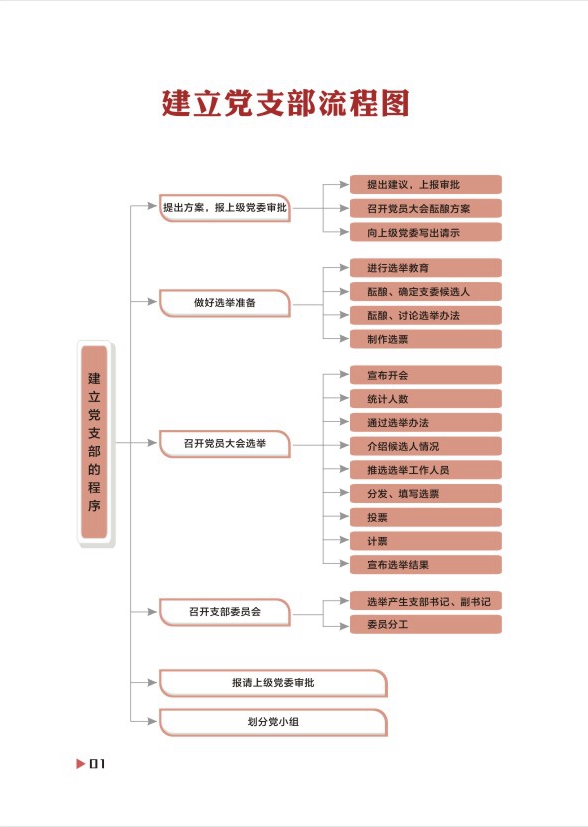 建立党支部流程图

建立党支部的程序

提出方案，报上级党委审批

提出建议，上报审批

召开党员大会酝酿方案

向上级党委写出请示

做好选举准备

进行选举教育

酝酿、确定支委候选人

酝酿、讨论选举办法

制作选票

召开党员大会选举

宣布开会

统计人数

通过选举办法

介绍候选人情况

推选选举工作人员

分发、填写选票

投票

计票

宣布选举结果

召开支部委员会

选举产生支部书记、副书记

委员分工

报请上级党委审批

划分党小组

01